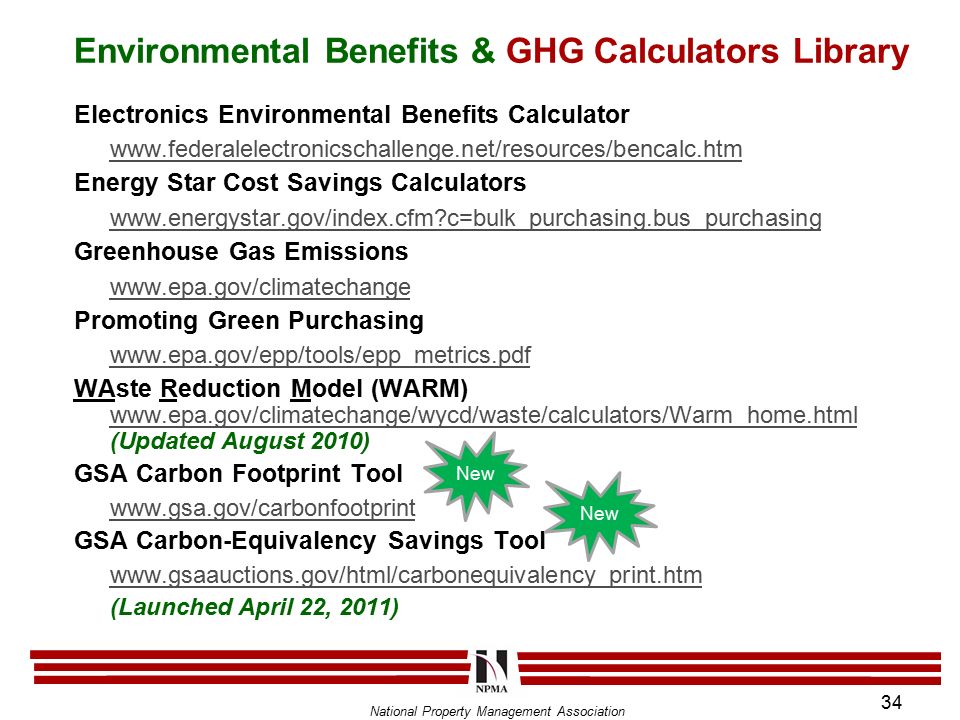 Environmental Benefits & GHG Calculators Library

Electronics Environmental Benefits Calculator

www.federalelectronicschallenge.net/resources/bencalc.htm

Energy Star Cost Savings Calculators

www.energystar.gov/index.cfm?c=bulk_purchasing.bus_purchasing

Greenhouse Gas Emissions

www.epa.gov/climatechange

Promoting Green Purchasing

www.epa.gov/epp/tools/epp_metrics.pdf

WAste Reduction Model (WARM)

www.epa.gov/climatechange/wycd/waste/calculators/Warm_home.html

(Updated August 2010)

GSA Carbon Footprint Tool

New

www.gsa.gov/carbonfootprint

New

GSA Carbon-Equivalency Savings Tool

www.gsaauctions.gov/html/carbonequivalency_print.htm

(Launched April 22, 2011)

NPMA

National Property Management Association

34